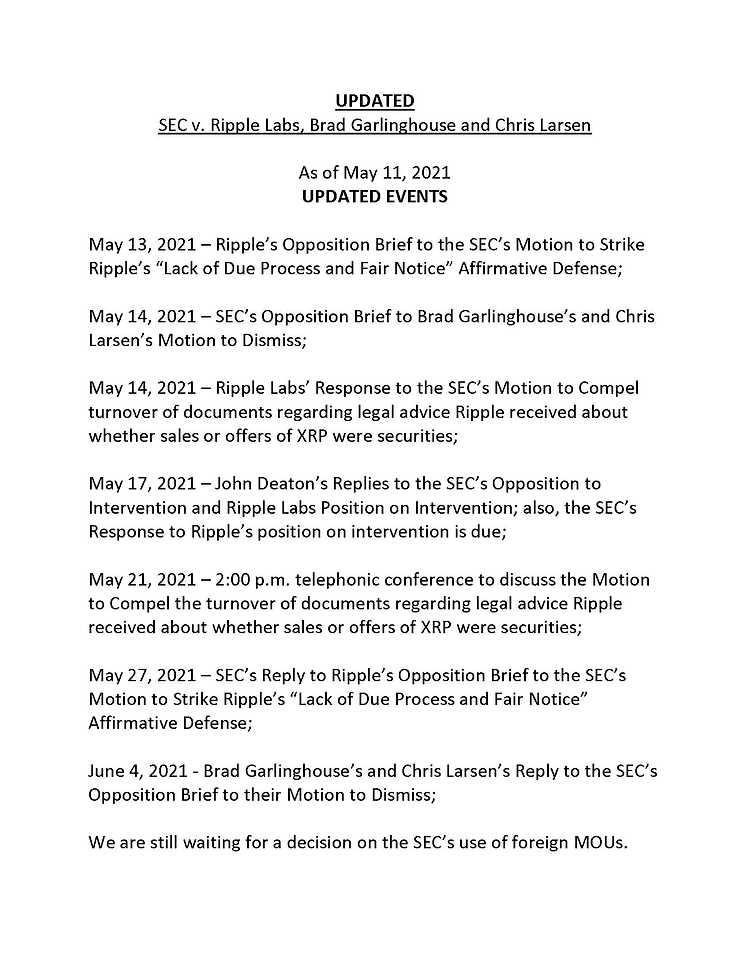 UPDATED
SEC v. Ripple Labs, Brad Garlinghouse and Chris Larsen

As of May 11, 2021
UPDATED EVENTS

May 13, 2021 – Ripple's Opposition Brief to the SEC's Motion to Strike Ripple's "Lack of Due Process and Fair Notice" Affirmative Defense;

May 14, 2021 – SEC's Opposition Brief to Brad Garlinghouse's and Chris Larsen's Motion to Dismiss;

May 14, 2021 – Ripple Labs' Response to the SEC's Motion to Compel turnover of documents regarding legal advice Ripple received about whether sales or offers of XRP were securities;

May 17, 2021 – John Deaton's Replies to the SEC's Opposition to Intervention and Ripple Labs Position on Intervention; also, the SEC's Response to Ripple's position on intervention is due;

May 21, 2021 – 2:00 p.m. telephonic conference to discuss the Motion to Compel the turnover of documents regarding legal advice Ripple received about whether sales or offers of XRP were securities;

May 27, 2021 – SEC's Reply to Ripple's Opposition Brief to the SEC's Motion to Strike Ripple's "Lack of Due Process and Fair Notice" Affirmative Defense;

June 4, 2021 - Brad Garlinghouse's and Chris Larsen's Reply to the SEC's Opposition Brief to their Motion to Dismiss;

We are still waiting for a decision on the SEC's use of foreign MOUs.